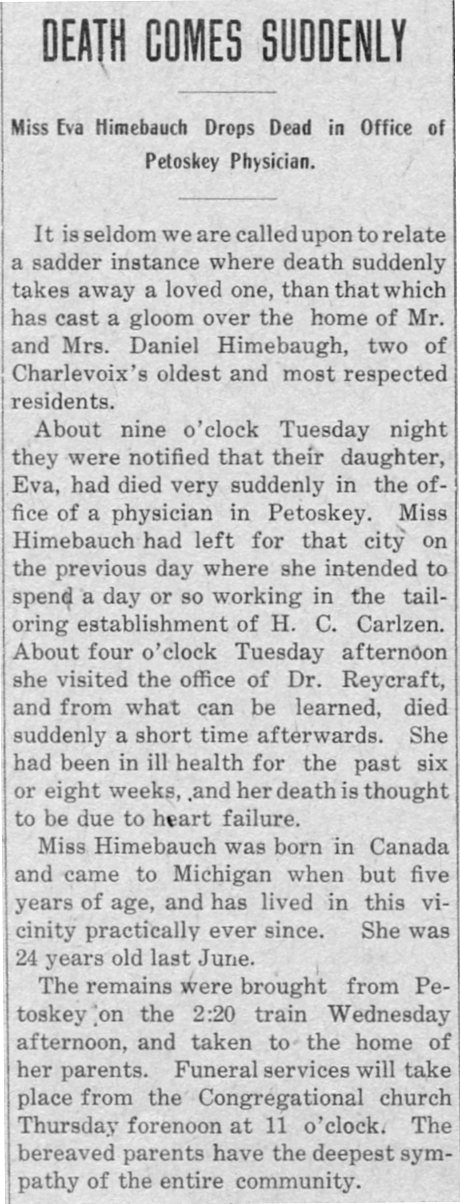 DEATH COMES SUDDENLY

Miss Eva Himebauch Drops Dead in Office of Petoskey Physician.

It is seldom we are called upon to relate a sadder instance where death suddenly takes away a loved one, than that which has cast a gloom over the home of Mr. and Mrs. Daniel Himebaugh, two of Charlevoix's oldest and most respected residents.

About nine o'clock Tuesday night they were notified that their daughter, Eva, had died very suddenly in the office of a physician in Petoskey. Miss Himebauch had left for that city on the previous day where she intended to spend a day or so working in the tailoring establishment of H. C. Carlzen. About four o'clock Tuesday afternoon she visited the office of Dr. Reycraft, and from what can be learned, died suddenly a short time afterwards. She had been in ill health for the past six or eight weeks, and her death is thought to be due to heart failure.

Miss Himebauch was born in Canada and came to Michigan when but five years of age, and has lived in this vicinity practically ever since. She was 24 years old last June.

The remains were brought from Petoskey on the 2:20 train Wednesday afternoon, and taken to the home of her parents. Funeral services will take place from the Congregational church Thursday forenoon at 11 o'clock. The bereaved parents have the deepest sympathy of the entire community.